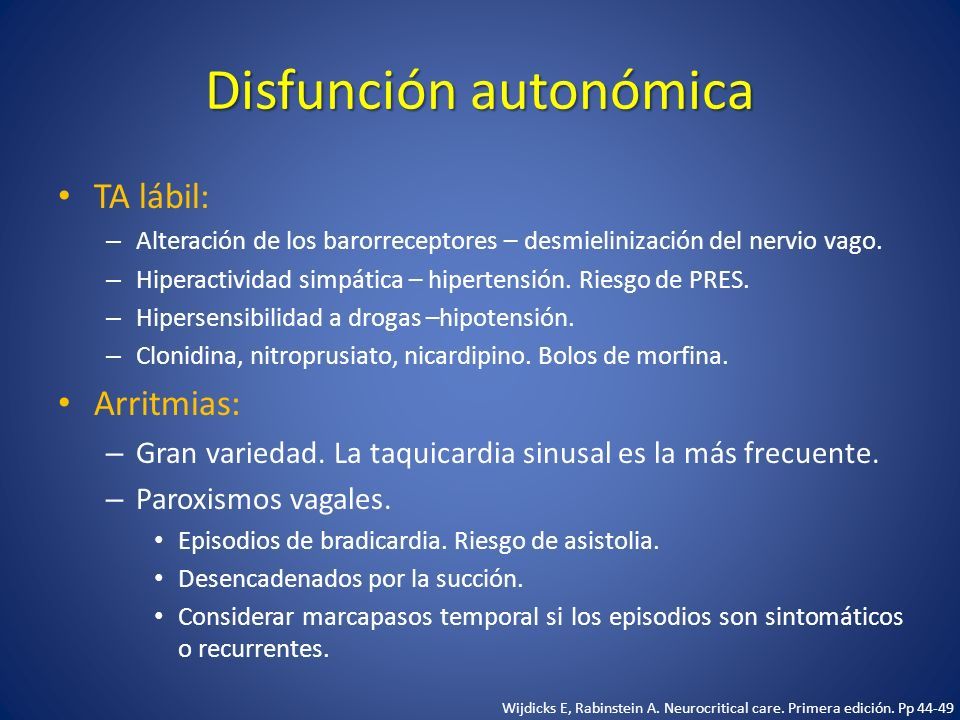 Disfunción autonómica

• TA lábil:
– Alteración de los barorreceptores – desmielinización del nervio vago.
– Hiperactividad simpática – hipertensión. Riesgo de PRES.
– Hipersensibilidad a drogas –hipotensión.
– Clonidina, nitroprusiato, nicardipino. Bolos de morfina.

• Arritmias:
– Gran variedad. La taquicardia sinusal es la más frecuente.
– Paroxismos vagales.
• Episodios de bradicardia. Riesgo de asistolia.
• Desencadenados por la succión.
• Considerar marcapasos temporal si los episodios son sintomáticos o recurrentes.

Wijdicks E, Rabinstein A. Neurocritical care. Primera edición. Pp 44-49